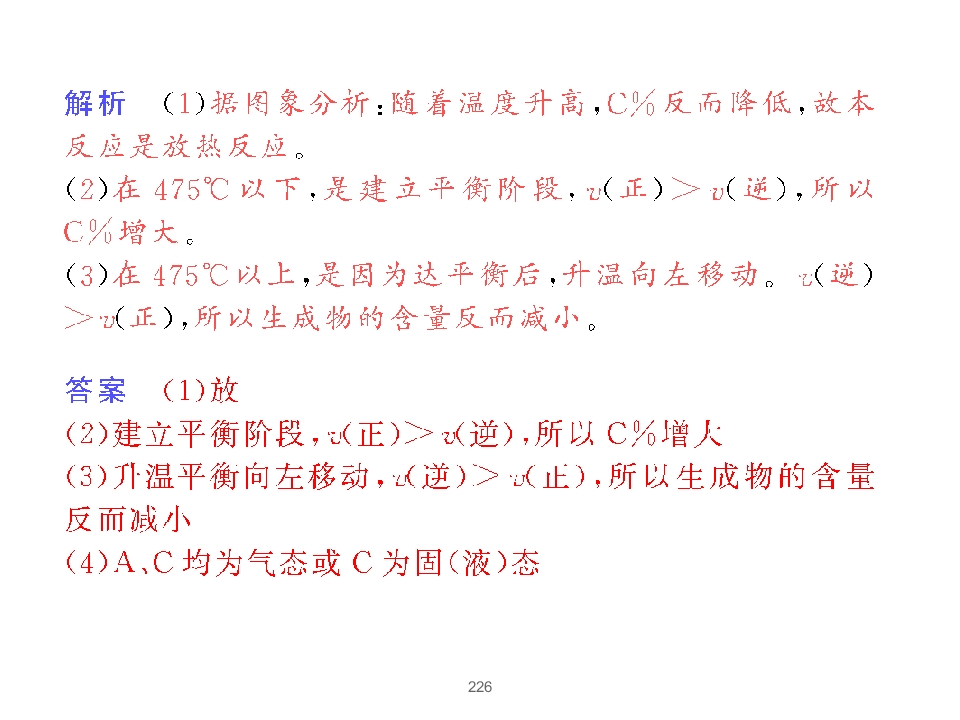 解析 (1)据图象分析:随着温度升高,C%反而降低,故本反应是放热反应。

(2)在475℃以下,是建立平衡阶段,v(正)>v(逆),所以C%增大。

(3)在475℃以上,是因为达平衡后,升温向左移动。v(逆)>v(正),所以生成物的含量反而减小。

答案 (1)放
(2)建立平衡阶段,v(正)>v(逆),所以C%增大
(3)升温平衡向左移动,v(逆)>v(正),所以生成物的含量反而减小
(4)A、C均为气态或C为固(液)态

226